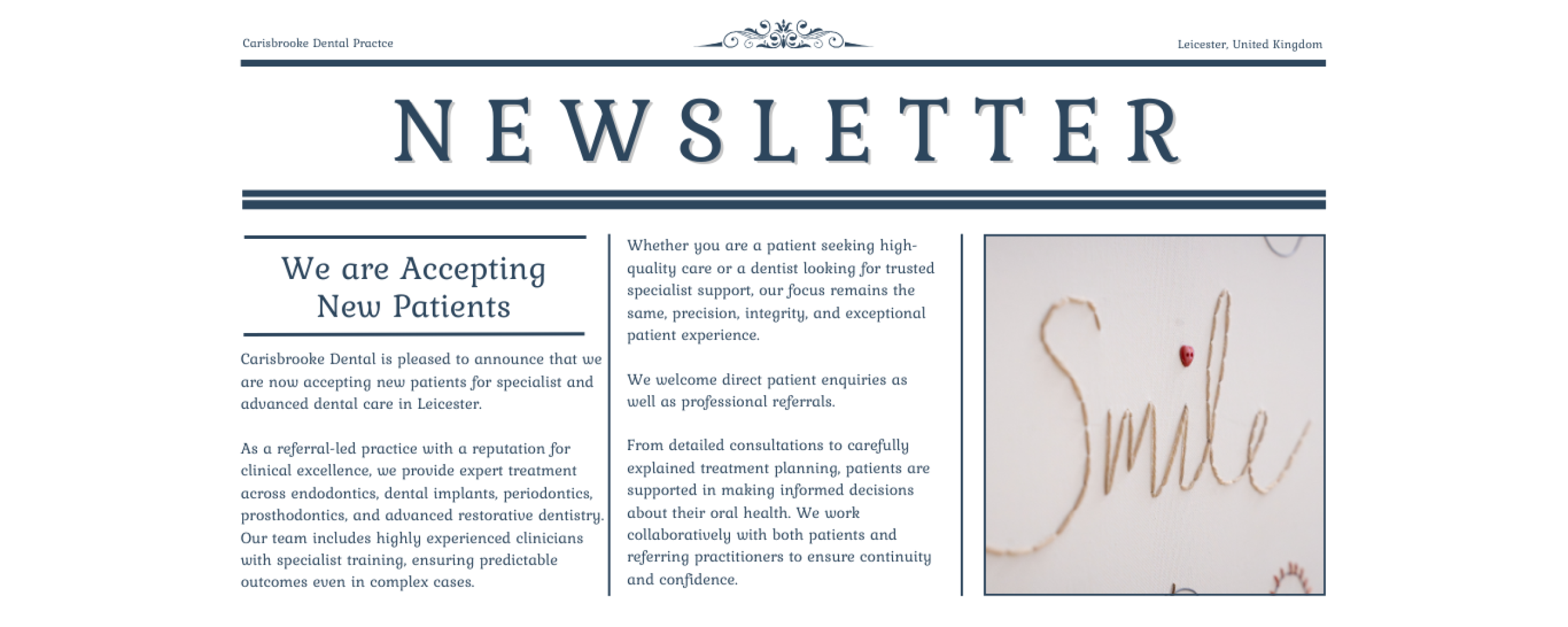 Carisbrooke Dental Practce

Leicester, United Kingdom

NEWSLETTER

We are Accepting New Patients

Carisbrooke Dental is pleased to announce that we are now accepting new patients for specialist and advanced dental care in Leicester.

As a referral-led practice with a reputation for clinical excellence, we provide expert treatment across endodontics, dental implants, periodontics, prosthodontics, and advanced restorative dentistry. Our team includes highly experienced clinicians with specialist training, ensuring predictable outcomes even in complex cases.

Whether you are a patient seeking high-quality care or a dentist looking for trusted specialist support, our focus remains the same, precision, integrity, and exceptional patient experience.

We welcome direct patient enquiries as well as professional referrals.

From detailed consultations to carefully explained treatment planning, patients are supported in making informed decisions about their oral health. We work collaboratively with both patients and referring practitioners to ensure continuity and confidence.

Smile